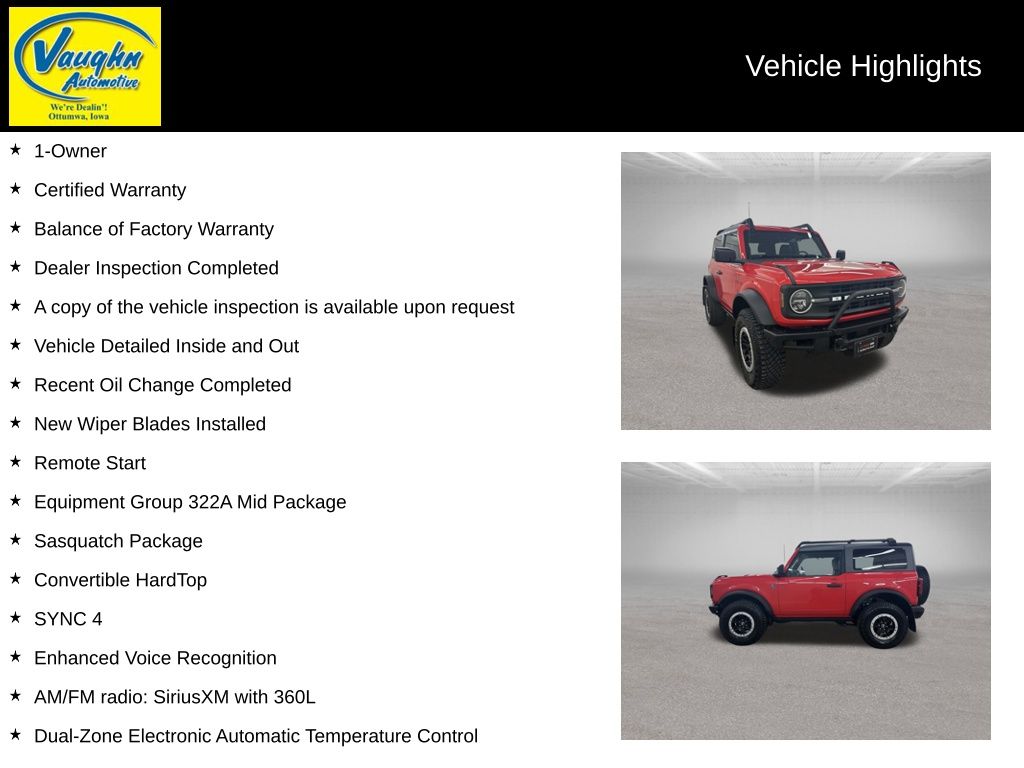 Vaughn Automotive
We're Dealin'!
Ottumwa, Iowa

Vehicle Highlights

★ 1-Owner
★ Certified Warranty
★ Balance of Factory Warranty
★ Dealer Inspection Completed
★ A copy of the vehicle inspection is available upon request
★ Vehicle Detailed Inside and Out
★ Recent Oil Change Completed
★ New Wiper Blades Installed
★ Remote Start
★ Equipment Group 322A Mid Package
★ Sasquatch Package
★ Convertible HardTop
★ SYNC 4
★ Enhanced Voice Recognition
★ AM/FM radio: SiriusXM with 360L
★ Dual-Zone Electronic Automatic Temperature Control